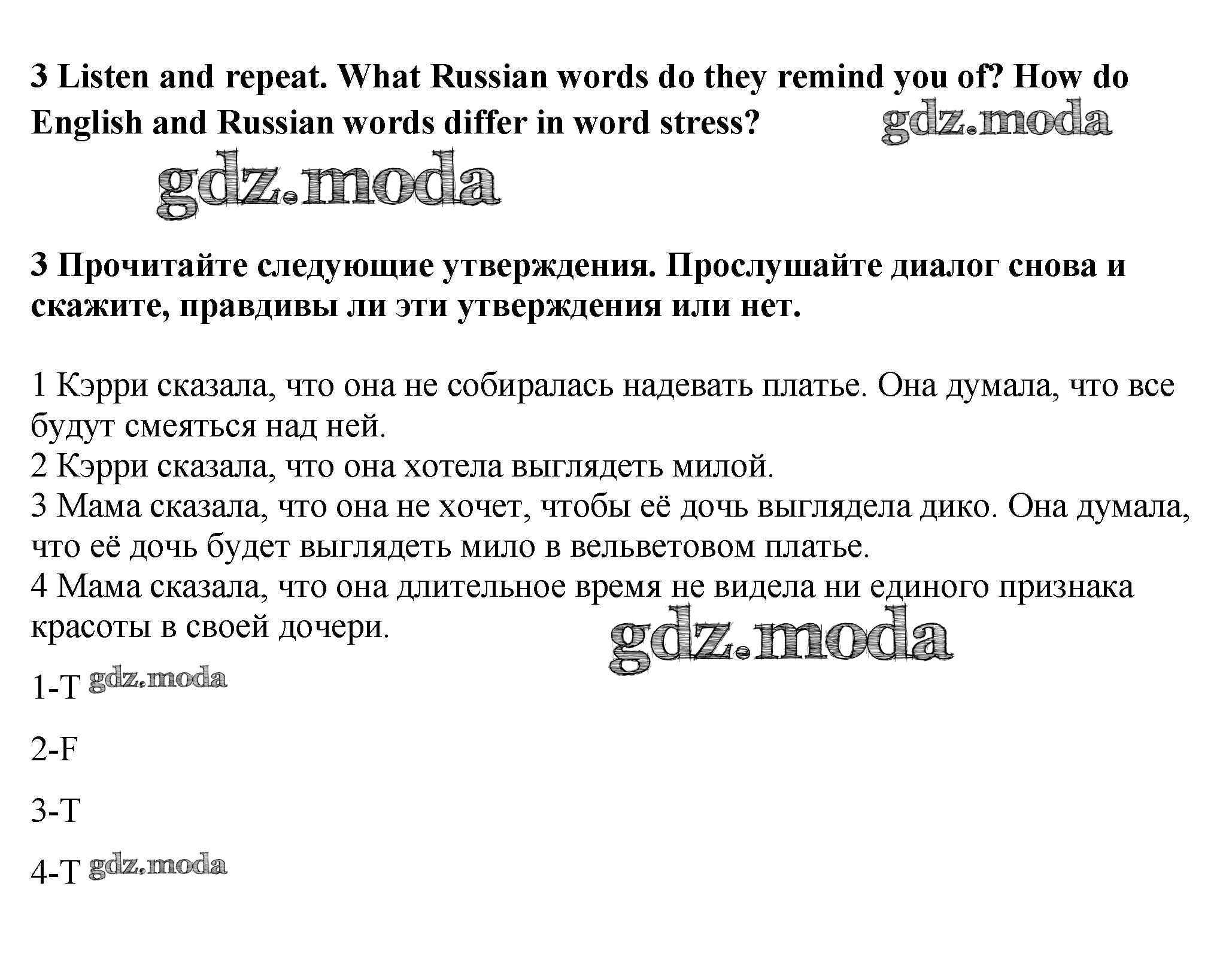 3 Listen and repeat. What Russian words do they remind you of? How do English and Russian words differ in word stress?

gdz.moda

gdz.moda

3 Прочитайте следующие утверждения. Прослушайте диалог снова и скажите, правдивы ли эти утверждения или нет.

1 Кэрри сказала, что она не собиралась надевать платье. Она думала, что все будут смеяться над ней.
2 Кэрри сказала, что она хотела выглядеть милой.
3 Мама сказала, что она не хочет, чтобы её дочь выглядела дико. Она думала, что её дочь будет выглядеть мило в вельветовом платье.
4 Мама сказала, что она длительное время не видела ни единого признака красоты в своей дочери.

gdz.moda

1-T gdz.moda

2-F

3-T

4-T gdz.moda